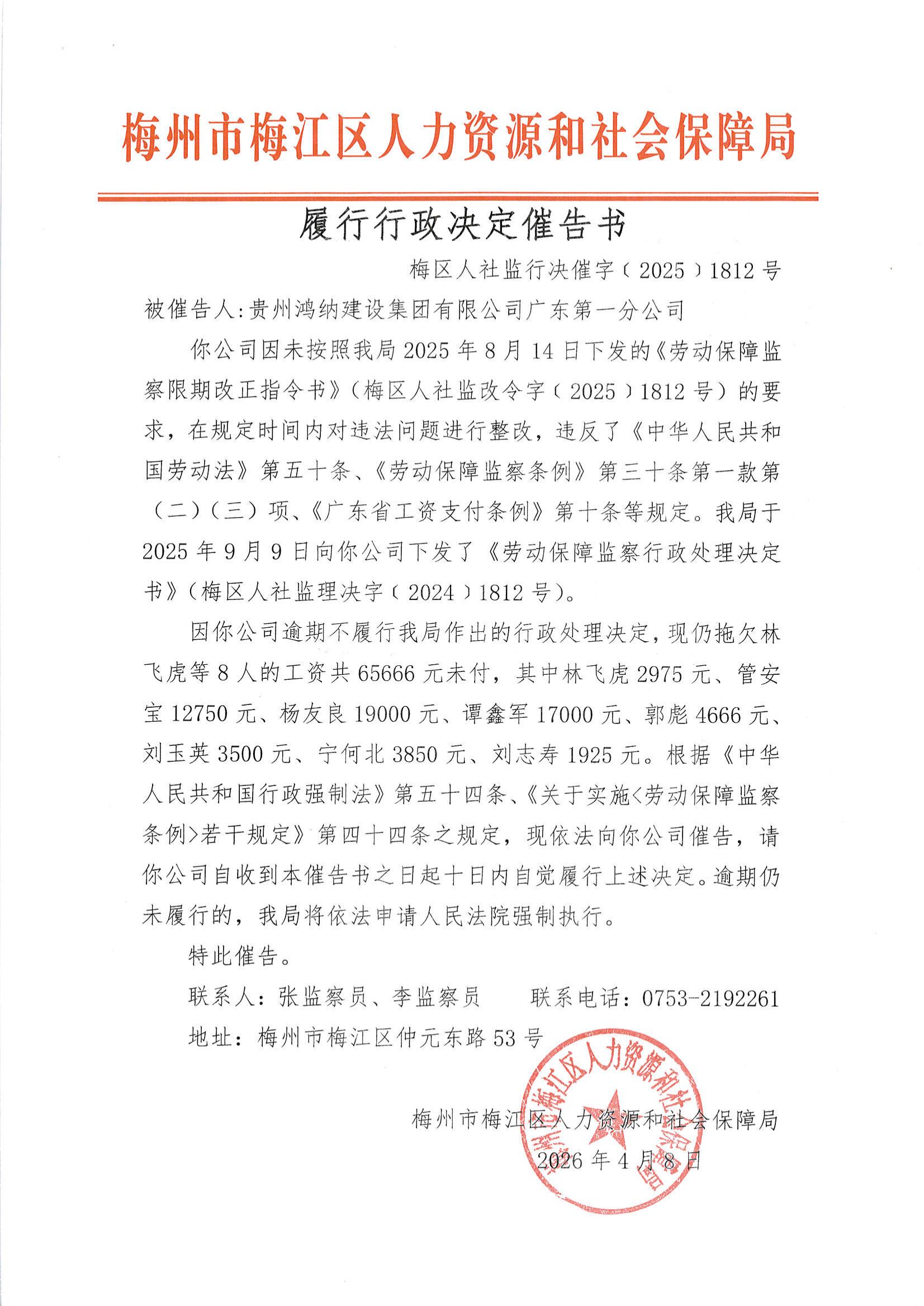 梅州市梅江区人力资源和社会保障局

履行行政决定催告书

梅区人社监行决催字〔2025〕1812号

被催告人：贵州鸿纳建设集团有限公司广东第一分公司

你公司因未按照我局2025年8月14日下发的《劳动保障监察限期改正指令书》（梅区人社监改令字〔2025〕1812号）的要求，在规定时间内对违法问题进行整改，违反了《中华人民共和国劳动法》第五十条、《劳动保障监察条例》第三十条第一款第（二）（三）项、《广东省工资支付条例》第十条等规定。我局于2025年9月9日向你公司下发了《劳动保障监察行政处理决定书》（梅区人社监理决字〔2024〕1812号）。

因你公司逾期不履行我局作出的行政处理决定，现仍拖欠林飞虎等8人的工资共65666元未付，其中林飞虎2975元、管安宝12750元、杨友良19000元、谭鑫军17000元、郭彪4666元、刘玉英3500元、宁何北3850元、刘志寿1925元。根据《中华人民共和国行政强制法》第五十四条、《关于实施<劳动保障监察条例>若干规定》第四十四条之规定，现依法向你公司催告，请你公司自收到本催告书之日起十日内自觉履行上述决定。逾期仍未履行的，我局将依法申请人民法院强制执行。

特此催告。

联系人：张监察员、李监察员　　联系电话：0753-2192261

地址：梅州市梅江区仲元东路53号

梅州市梅江区人力资源和社会保障局
2026年4月8日

梅州市梅江区人力资源和社会保障局